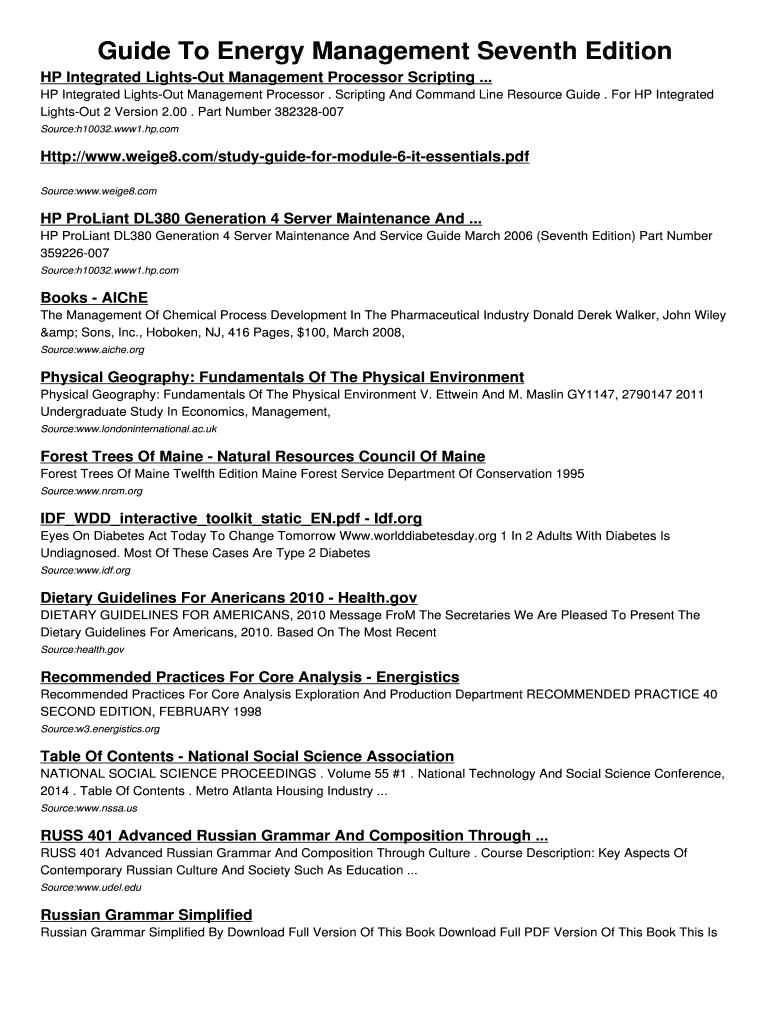 Guide To Energy Management Seventh Edition

HP Integrated Lights-Out Management Processor Scripting ...
HP Integrated Lights-Out Management Processor . Scripting And Command Line Resource Guide . For HP Integrated Lights-Out 2 Version 2.00 . Part Number 382328-007
Source:h10032.www1.hp.com

Http://www.weige8.com/study-guide-for-module-6-it-essentials.pdf
Source:www.weige8.com

HP ProLiant DL380 Generation 4 Server Maintenance And ...
HP ProLiant DL380 Generation 4 Server Maintenance And Service Guide March 2006 (Seventh Edition) Part Number 359226-007
Source:h10032.www1.hp.com

Books - AIChE
The Management Of Chemical Process Development In The Pharmaceutical Industry Donald Derek Walker, John Wiley &amp; Sons, Inc., Hoboken, NJ, 416 Pages, $100, March 2008,
Source:www.aiche.org

Physical Geography: Fundamentals Of The Physical Environment
Physical Geography: Fundamentals Of The Physical Environment V. Ettwein And M. Maslin GY1147, 2790147 2011 Undergraduate Study In Economics, Management,
Source:www.londoninternational.ac.uk

Forest Trees Of Maine - Natural Resources Council Of Maine
Forest Trees Of Maine Twelfth Edition Maine Forest Service Department Of Conservation 1995
Source:www.nrcm.org

IDF_WDD_interactive_toolkit_static_EN.pdf - Idf.org
Eyes On Diabetes Act Today To Change Tomorrow Www.worlddiabetesday.org 1 In 2 Adults With Diabetes Is Undiagnosed. Most Of These Cases Are Type 2 Diabetes
Source:www.idf.org

Dietary Guidelines For Anericans 2010 - Health.gov
DIETARY GUIDELINES FOR AMERICANS, 2010 Message FroM The Secretaries We Are Pleased To Present The Dietary Guidelines For Americans, 2010. Based On The Most Recent
Source:health.gov

Recommended Practices For Core Analysis - Energistics
Recommended Practices For Core Analysis Exploration And Production Department RECOMMENDED PRACTICE 40 SECOND EDITION, FEBRUARY 1998
Source:w3.energistics.org

Table Of Contents - National Social Science Association
NATIONAL SOCIAL SCIENCE PROCEEDINGS . Volume 55 #1 . National Technology And Social Science Conference, 2014 . Table Of Contents . Metro Atlanta Housing Industry ...
Source:www.nssa.us

RUSS 401 Advanced Russian Grammar And Composition Through ...
RUSS 401 Advanced Russian Grammar And Composition Through Culture . Course Description: Key Aspects Of Contemporary Russian Culture And Society Such As Education ...
Source:www.udel.edu

Russian Grammar Simplified
Russian Grammar Simplified By Download Full Version Of This Book Download Full PDF Version Of This Book This Is